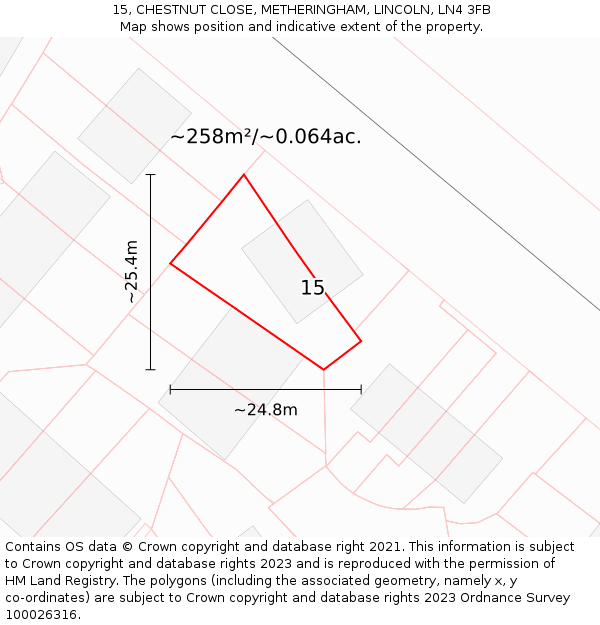 15, CHESTNUT CLOSE, METHERINGHAM, LINCOLN, LN4 3FB
Map shows position and indicative extent of the property.

~258m²/~0.064ac.

~25.4m

15

~24.8m

Contains OS data © Crown copyright and database right 2021. This information is subject to Crown copyright and database rights 2023 and is reproduced with the permission of HM Land Registry. The polygons (including the associated geometry, namely x, y co-ordinates) are subject to Crown copyright and database rights 2023 Ordnance Survey 100026316.